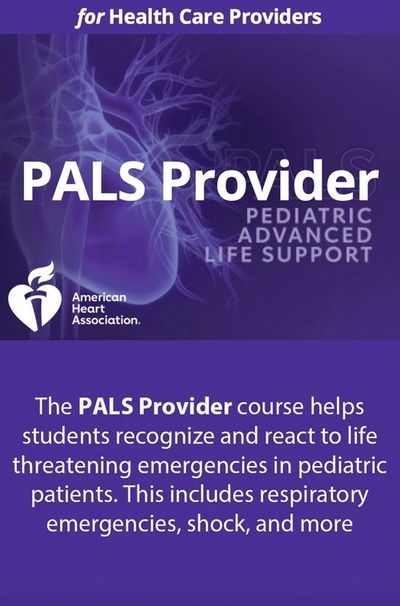 for Health Care Providers

PALS Provider

PEDIATRIC
ADVANCED
LIFE SUPPORT

American
Heart
Association.

The PALS Provider course helps students recognize and react to life threatening emergencies in pediatric patients. This includes respiratory emergencies, shock, and more